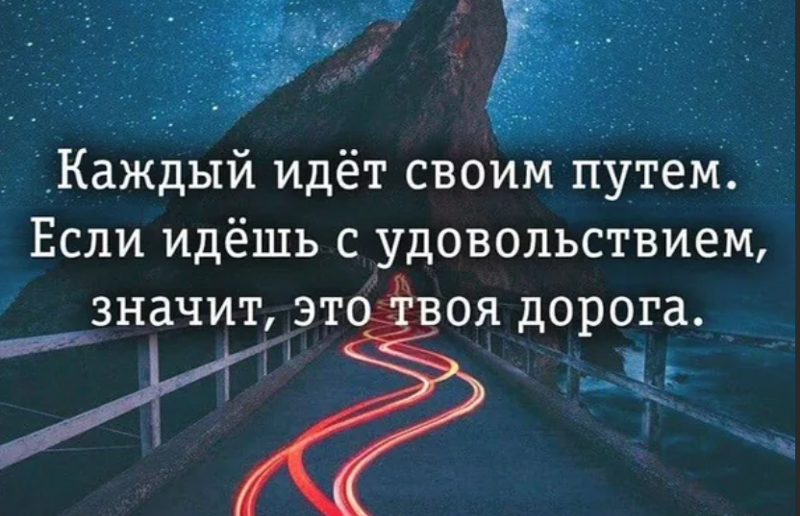 Каждый идёт своим путем. Если идёшь с удовольствием, значит, это твоя дорога.